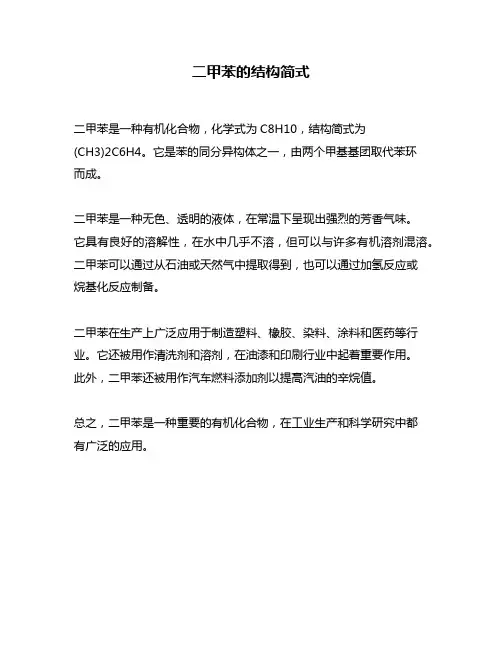 二甲苯的结构简式

二甲苯是一种有机化合物，化学式为 C8H10，结构简式为 (CH3)2C6H4。它是苯的同分异构体之一，由两个甲基基团取代苯环而成。

二甲苯是一种无色、透明的液体，在常温下呈现出强烈的芳香气味。它具有良好的溶解性，在水中几乎不溶，但可以与许多有机溶剂混溶。二甲苯可以通过从石油或天然气中提取得到，也可以通过加氢反应或烷基化反应制备。

二甲苯在生产上广泛应用于制造塑料、橡胶、染料、涂料和医药等行业。它还被用作清洗剂和溶剂，在油漆和印刷行业中起着重要作用。此外，二甲苯还被用作汽车燃料添加剂以提高汽油的辛烷值。

总之，二甲苯是一种重要的有机化合物，在工业生产和科学研究中都有广泛的应用。